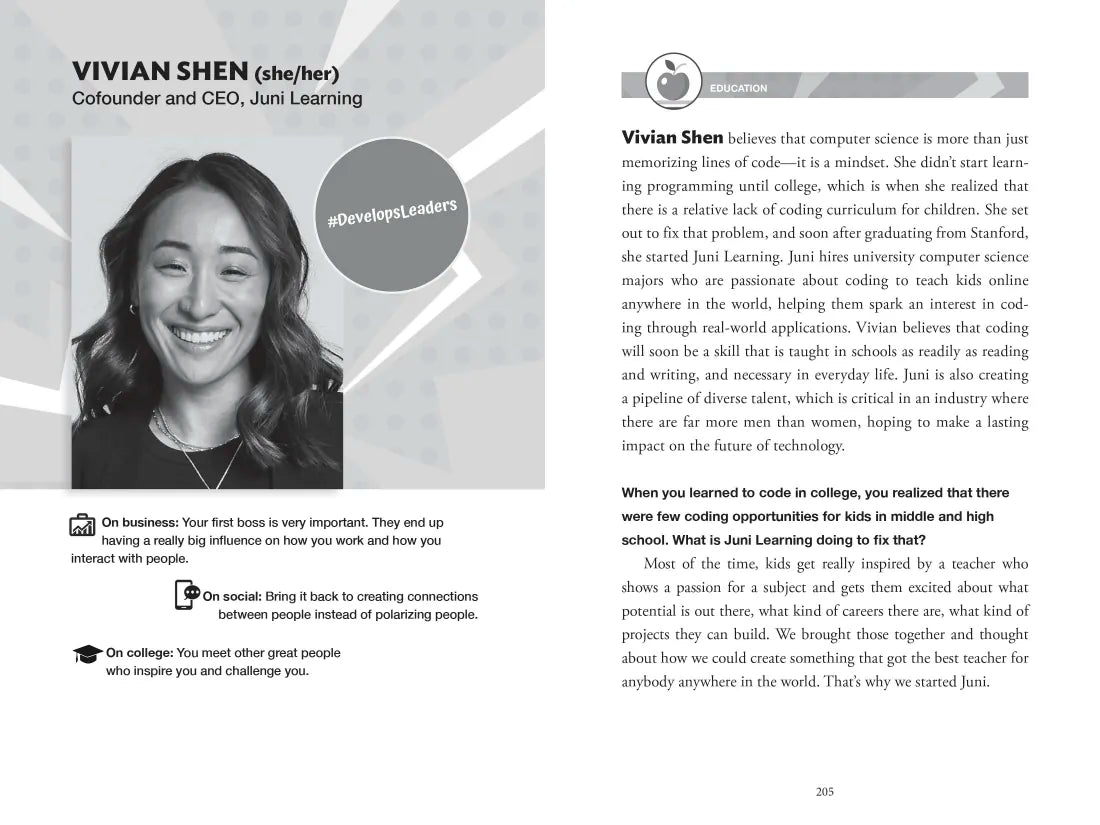 VIVIAN SHEN (she/her)
Cofounder and CEO, Juni Learning

#DevelopsLeaders

On business: Your first boss is very important. They end up having a really big influence on how you work and how you interact with people.

On social: Bring it back to creating connections between people instead of polarizing people.

On college: You meet other great people who inspire you and challenge you.

EDUCATION

Vivian Shen believes that computer science is more than just memorizing lines of code—it is a mindset. She didn't start learning programming until college, which is when she realized that there is a relative lack of coding curriculum for children. She set out to fix that problem, and soon after graduating from Stanford, she started Juni Learning. Juni hires university computer science majors who are passionate about coding to teach kids online anywhere in the world, helping them spark an interest in coding through real-world applications. Vivian believes that coding will soon be a skill that is taught in schools as readily as reading and writing, and necessary in everyday life. Juni is also creating a pipeline of diverse talent, which is critical in an industry where there are far more men than women, hoping to make a lasting impact on the future of technology.

When you learned to code in college, you realized that there were few coding opportunities for kids in middle and high school. What is Juni Learning doing to fix that?

Most of the time, kids get really inspired by a teacher who shows a passion for a subject and gets them excited about what potential is out there, what kind of careers there are, what kind of projects they can build. We brought those together and thought about how we could create something that got the best teacher for anybody anywhere in the world. That's why we started Juni.

205